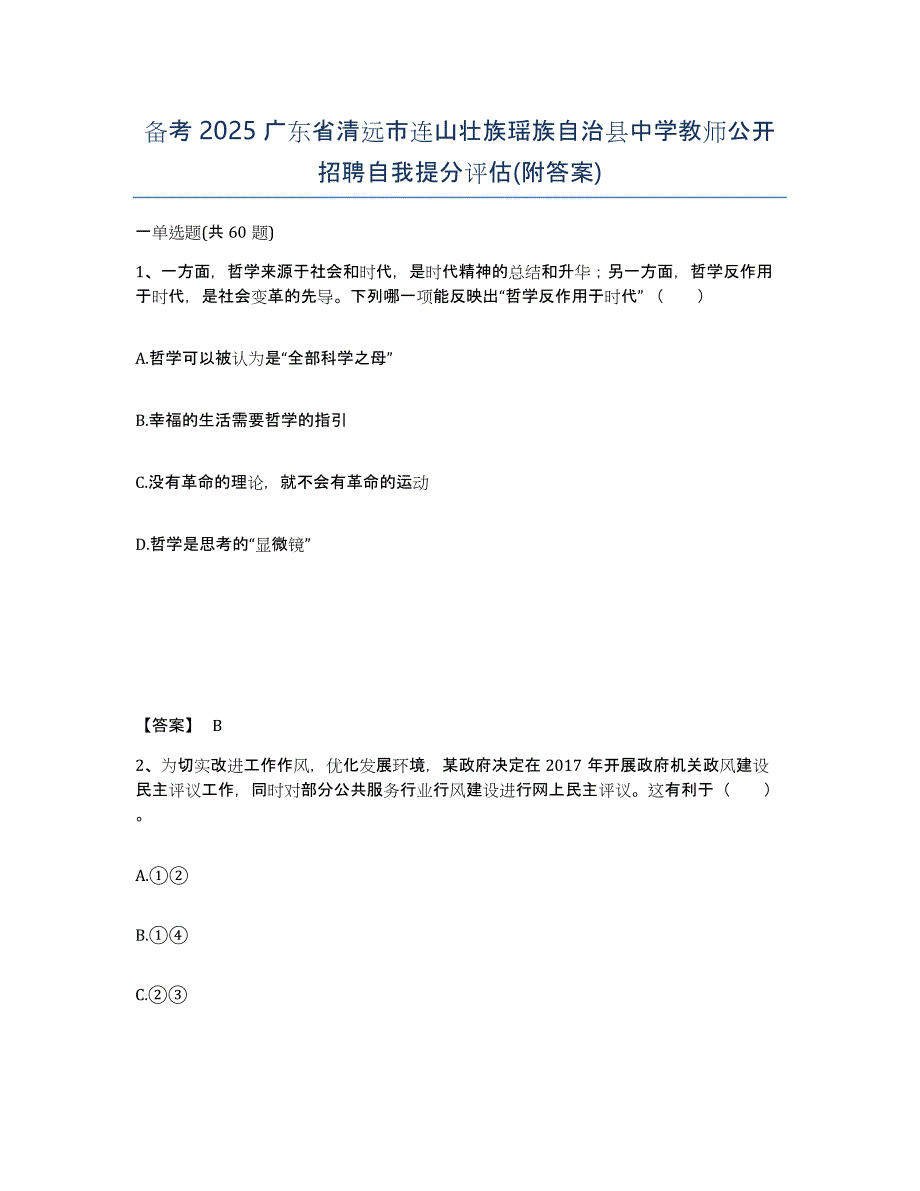 备考 2025 广东省清远市连山壮族瑶族自治县中学教师公开招聘自我提分评估(附答案)

一单选题(共 60 题)

1、一方面，哲学来源于社会和时代，是时代精神的总结和升华；另一方面，哲学反作用于时代，是社会变革的先导。下列哪一项能反映出“哲学反作用于时代”（　　）

A.哲学可以被认为是“全部科学之母”

B.幸福的生活需要哲学的指引

C.没有革命的理论，就不会有革命的运动

D.哲学是思考的“显微镜”

【答案】 B

2、为切实改进工作作风，优化发展环境，某政府决定在 2017 年开展政府机关政风建设民主评议工作，同时对部分公共服务行业行风建设进行网上民主评议。这有利于（　　）。

A.①②

B.①④

C.②③